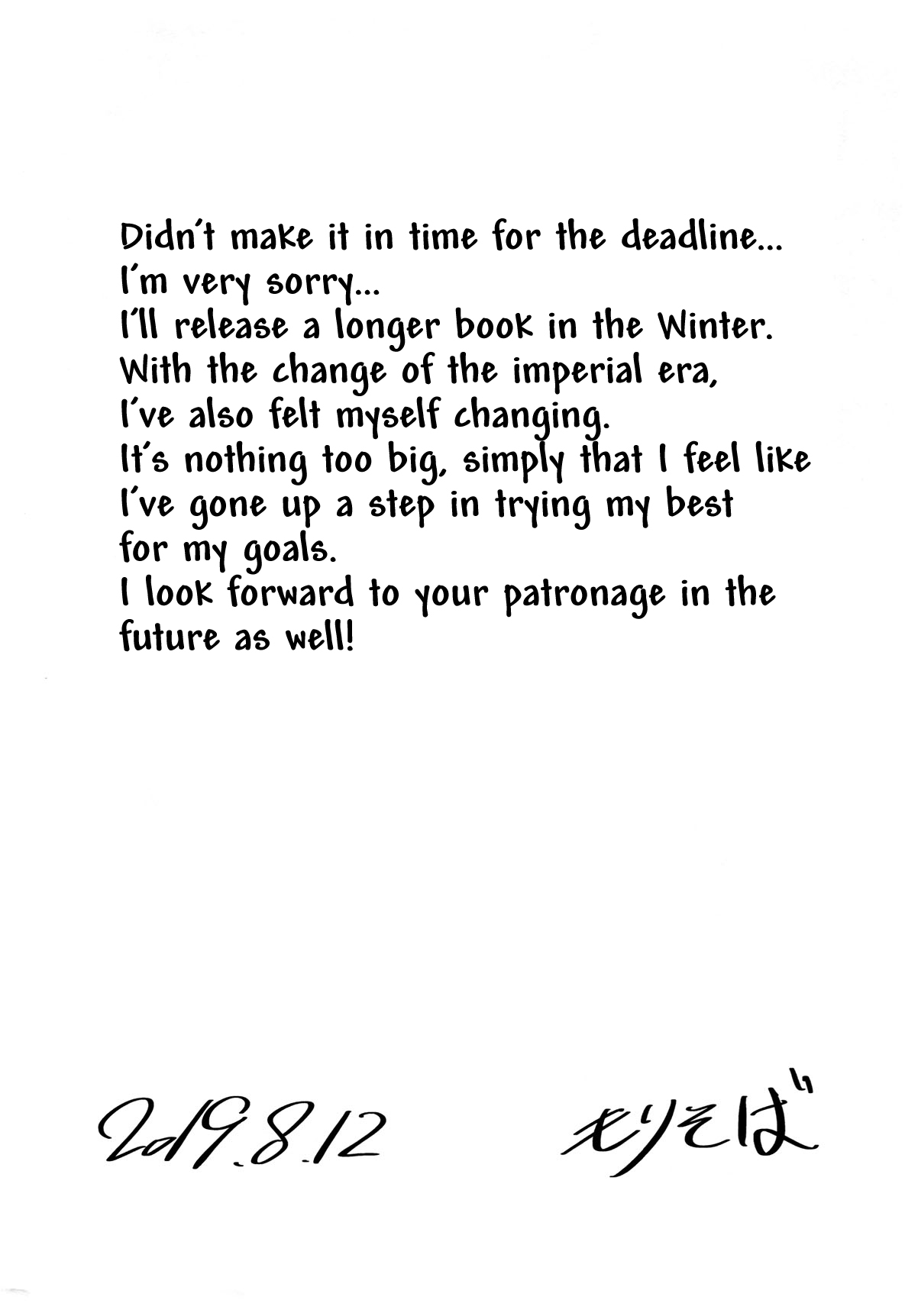 Didn't make it in time for the deadline...
I'm very sorry...
I'll release a longer book in the Winter.
With the change of the imperial era,
I've also felt myself changing.
It's nothing too big, simply that I feel like
I've gone up a step in trying my best
for my goals.
I look forward to your patronage in the
future as well!

2019.8.12 もりそば